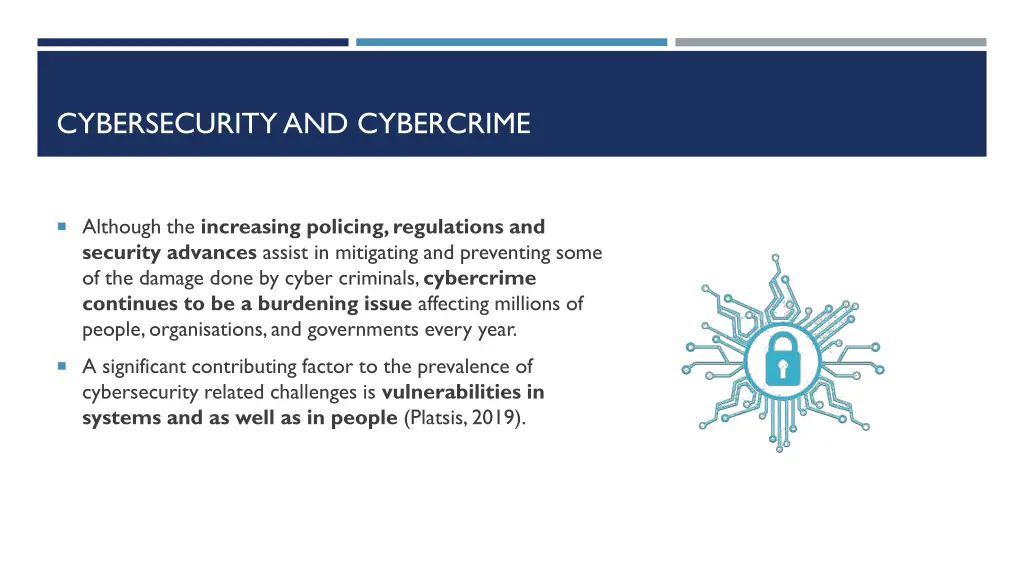 CYBERSECURITY AND CYBERCRIME

Although the increasing policing, regulations and security advances assist in mitigating and preventing some of the damage done by cyber criminals, cybercrime continues to be a burdening issue affecting millions of people, organisations, and governments every year.

A significant contributing factor to the prevalence of cybersecurity related challenges is vulnerabilities in systems and as well as in people (Platsis, 2019).